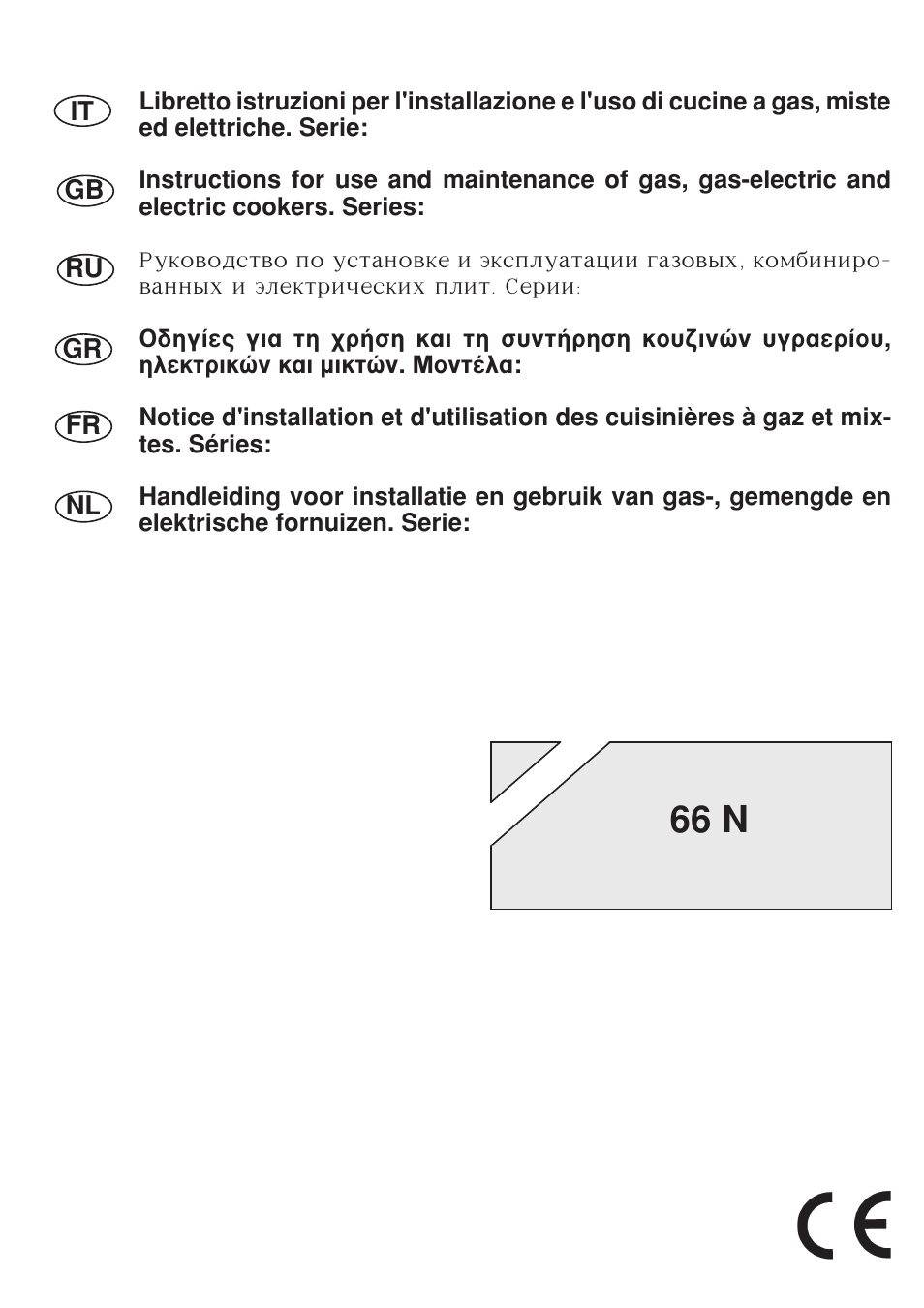 IT Libretto istruzioni per l'installazione e l'uso di cucine a gas, miste ed elettriche. Serie:

GB Instructions for use and maintenance of gas, gas-electric and electric cookers. Series:

RU Руководство по установке и эксплуатации газовых, комбинированных и электрических плит. Серии:

GR Οδηγίες για τη χρήση και τη συντήρηση κουζινών υγραερίου, ηλεκτρικών και μικτών. Μοντέλα:

FR Notice d'installation et d'utilisation des cuisinières à gaz et mixtes. Séries:

NL Handleiding voor installatie en gebruik van gas-, gemengde en elektrische fornuizen. Serie:

66 N

CE